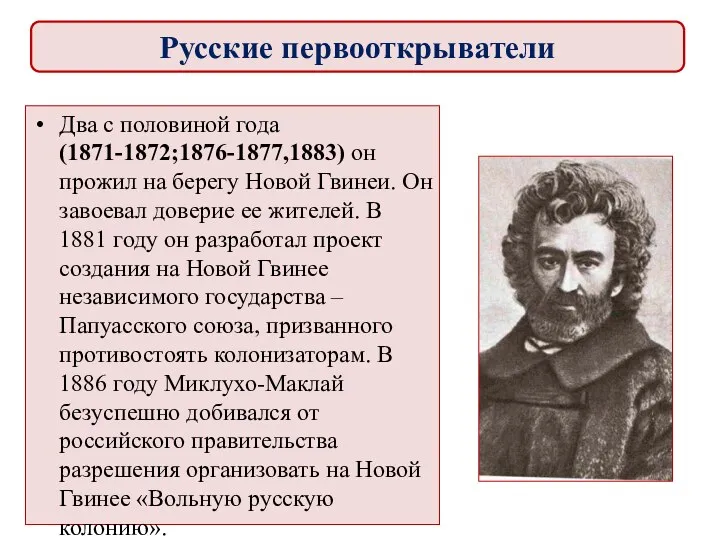 Русские первооткрыватели

• Два с половиной года (1871-1872;1876-1877,1883) он прожил на берегу Новой Гвинеи. Он завоевал доверие ее жителей. В 1881 году он разработал проект создания на Новой Гвинее независимого государства – Папуасского союза, призванного противостоять колонизаторам. В 1886 году Миклухо-Маклай безуспешно добивался от российского правительства разрешения организовать на Новой Гвинее «Вольную русскую колонию».